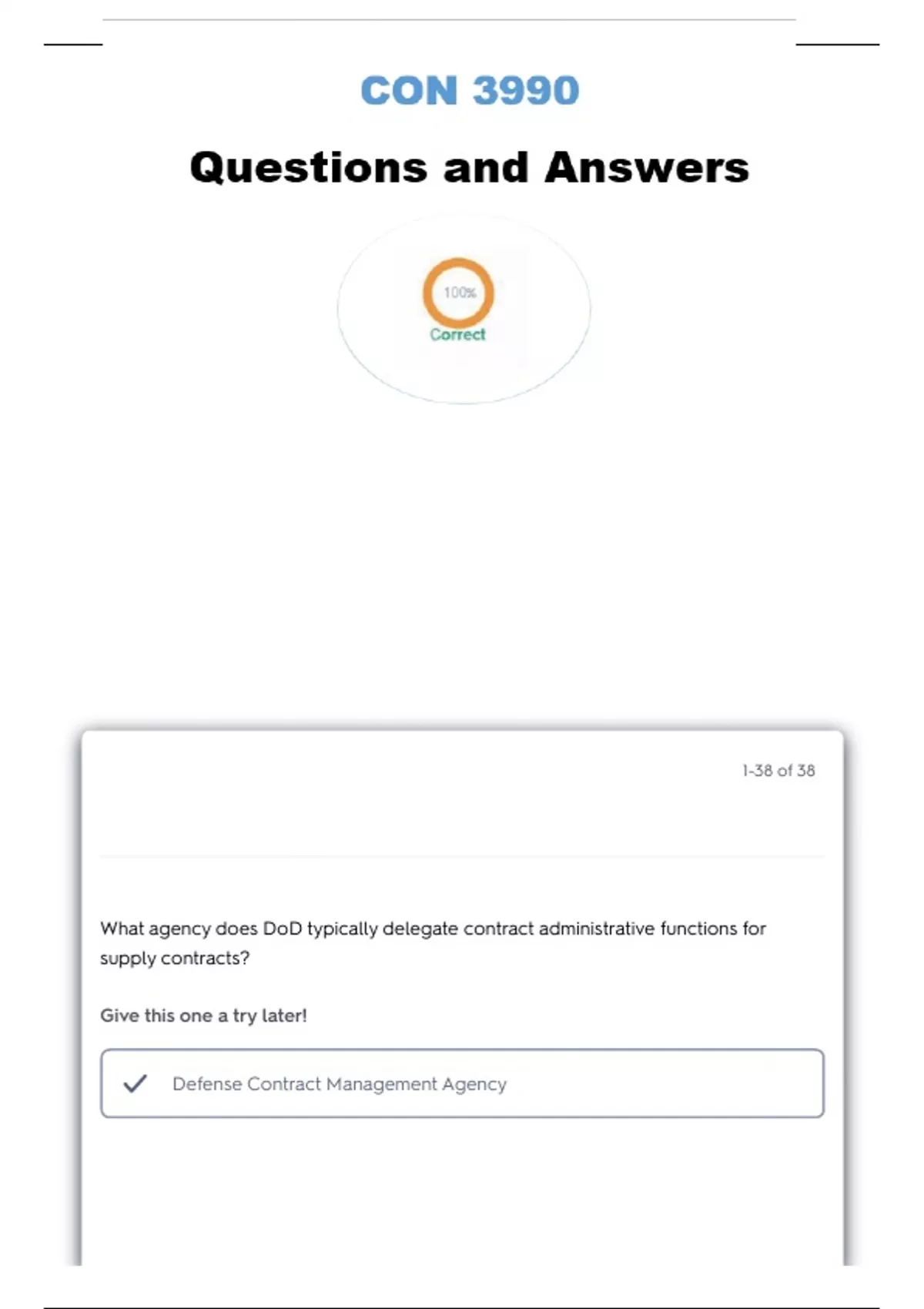 CON 3990

Questions and Answers

100%
Correct

1-38 of 38

What agency does DoD typically delegate contract administrative functions for supply contracts?

Give this one a try later!

✓ Defense Contract Management Agency